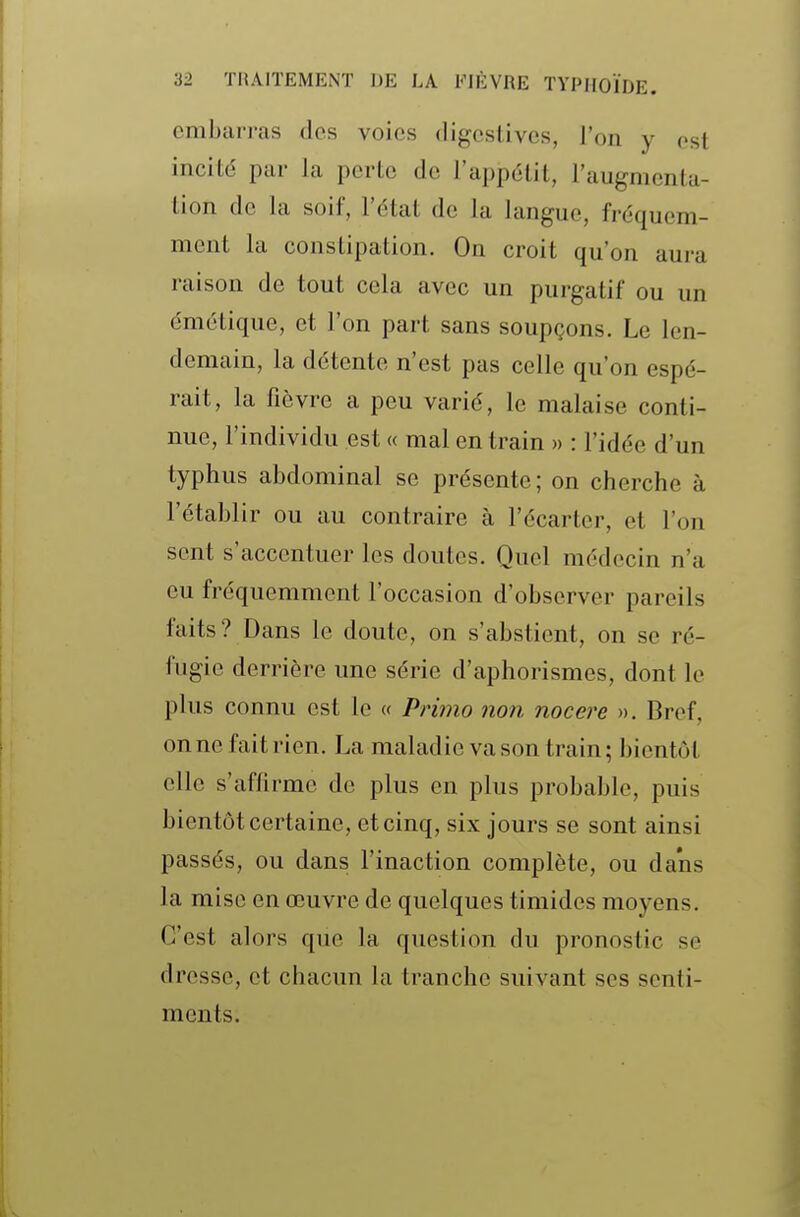 32 TRAITEMENT DE LA FIÈVRE TYPHOÏDE.

embarras des voies digestives, l'on y est incité par la perte de l'appétit, l'augmentation de la soif, l'état de la langue, fréquemment la constipation. On croit qu'on aura raison de tout cela avec un purgatif ou un émétique, et l'on part sans soupçons. Le lendemain, la détente n'est pas celle qu'on espérait, la fièvre a peu varié, le malaise continue, l'individu est « mal en train » : l'idée d'un typhus abdominal se présente; on cherche à l'établir ou au contraire à l'écarter, et l'on sent s'accentuer les doutes. Quel médecin n'a eu fréquemment l'occasion d'observer pareils faits? Dans le doute, on s'abstient, on se réfugie derrière une série d'aphorismes, dont le plus connu est le « Primo non nocere ». Bref, on ne fait rien. La maladie va son train; bientôt elle s'affirme de plus en plus probable, puis bientôt certaine, et cinq, six jours se sont ainsi passés, ou dans l'inaction complète, ou dans la mise en œuvre de quelques timides moyens. C'est alors que la question du pronostic se dresse, et chacun la tranche suivant ses sentiments.